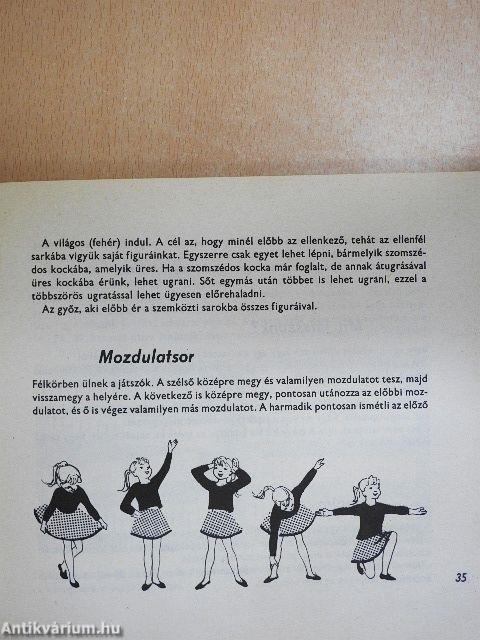 A világos (fehér) indul. A cél az, hogy minél előbb az ellenkező, tehát az ellenfél sarkába vigyük saját figuráinkat. Egyszerre csak egyet lehet lépni, bármelyik szomszédos kockába, amelyik üres. Ha a szomszédos kocka már foglalt, de annak átugrásával üres kockába érünk, lehet ugrani. Sőt egymás után többet is lehet ugrani, ezzel a többszörös ugratással lehet ügyesen előrehaladni.
Az győz, aki előbb ér a szemközti sarokba összes figuráival.

Mozdulatsor

Félkörben ülnek a játszók. A szélső középre megy és valamilyen mozdulatot tesz, majd visszamegy a helyére. A következő is középre megy, pontosan utánozza az előbbi mozdulatot, és ő is végez valamilyen más mozdulatot. A harmadik pontosan ismétli az előző

35

Antikvárium.hu